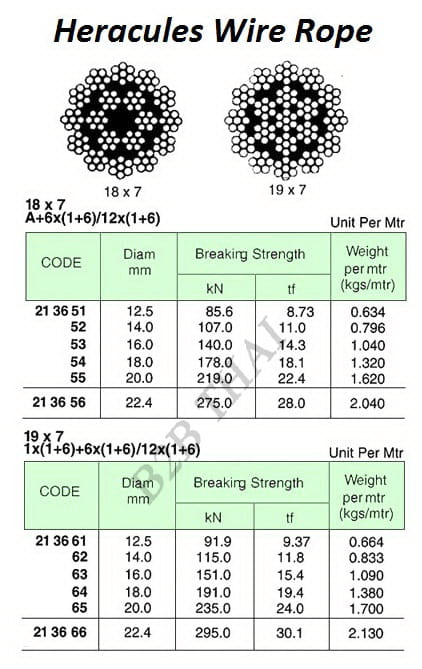 Heracules Wire Rope

18 x 7

19 x 7

18 x 7
A+6x(1+6)/12x(1+6)

Unit Per Mtr

| CODE | Diam mm | Breaking Strength kN | Breaking Strength tf | Weight per mtr (kgs/mtr) |
|---|---|---|---|---|
| 21 36 51 | 12.5 | 85.6 | 8.73 | 0.634 |
| 52 | 14.0 | 107.0 | 11.0 | 0.796 |
| 53 | 16.0 | 140.0 | 14.3 | 1.040 |
| 54 | 18.0 | 178.0 | 18.1 | 1.320 |
| 55 | 20.0 | 219.0 | 22.4 | 1.620 |
| 21 36 56 | 22.4 | 275.0 | 28.0 | 2.040 |

B2B THAI

19 x 7
1x(1+6)+6x(1+6)/12x(1+6)

Unit Per Mtr

| CODE | Diam mm | Breaking Strength kN | Breaking Strength tf | Weight per mtr (kgs/mtr) |
|---|---|---|---|---|
| 21 36 61 | 12.5 | 91.9 | 9.37 | 0.664 |
| 62 | 14.0 | 115.0 | 11.8 | 0.833 |
| 63 | 16.0 | 151.0 | 15.4 | 1.090 |
| 64 | 18.0 | 191.0 | 19.4 | 1.380 |
| 65 | 20.0 | 235.0 | 24.0 | 1.700 |
| 21 36 66 | 22.4 | 295.0 | 30.1 | 2.130 |